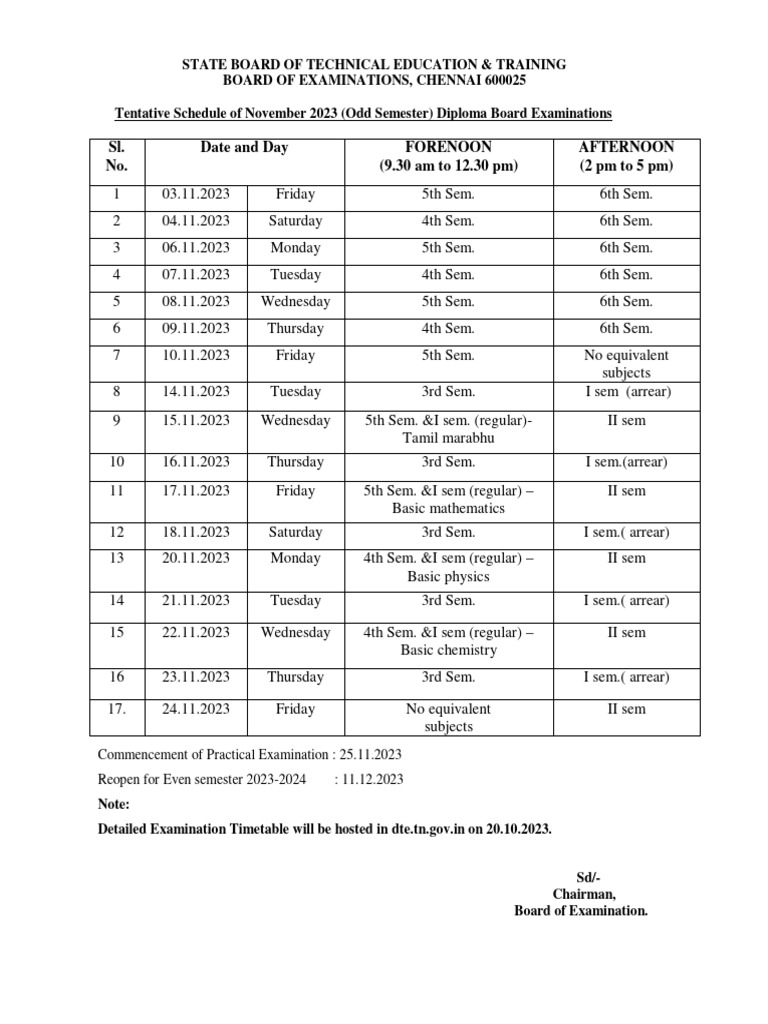 STATE BOARD OF TECHNICAL EDUCATION & TRAINING
BOARD OF EXAMINATIONS, CHENNAI 600025

Tentative Schedule of November 2023 (Odd Semester) Diploma Board Examinations

| Sl. No. | Date and Day | | FORENOON (9.30 am to 12.30 pm) | AFTERNOON (2 pm to 5 pm) |
|---|---|---|---|---|
| 1 | 03.11.2023 | Friday | 5th Sem. | 6th Sem. |
| 2 | 04.11.2023 | Saturday | 4th Sem. | 6th Sem. |
| 3 | 06.11.2023 | Monday | 5th Sem. | 6th Sem. |
| 4 | 07.11.2023 | Tuesday | 4th Sem. | 6th Sem. |
| 5 | 08.11.2023 | Wednesday | 5th Sem. | 6th Sem. |
| 6 | 09.11.2023 | Thursday | 4th Sem. | 6th Sem. |
| 7 | 10.11.2023 | Friday | 5th Sem. | No equivalent subjects |
| 8 | 14.11.2023 | Tuesday | 3rd Sem. | I sem (arrear) |
| 9 | 15.11.2023 | Wednesday | 5th Sem. &I sem. (regular)- Tamil marabhu | II sem |
| 10 | 16.11.2023 | Thursday | 3rd Sem. | I sem.(arrear) |
| 11 | 17.11.2023 | Friday | 5th Sem. &I sem (regular) – Basic mathematics | II sem |
| 12 | 18.11.2023 | Saturday | 3rd Sem. | I sem.( arrear) |
| 13 | 20.11.2023 | Monday | 4th Sem. &I sem (regular) – Basic physics | II sem |
| 14 | 21.11.2023 | Tuesday | 3rd Sem. | I sem.( arrear) |
| 15 | 22.11.2023 | Wednesday | 4th Sem. &I sem (regular) – Basic chemistry | II sem |
| 16 | 23.11.2023 | Thursday | 3rd Sem. | I sem.( arrear) |
| 17. | 24.11.2023 | Friday | No equivalent subjects | II sem |

Commencement of Practical Examination : 25.11.2023

Reopen for Even semester 2023-2024 : 11.12.2023

Note:

Detailed Examination Timetable will be hosted in dte.tn.gov.in on 20.10.2023.

Sd/-
Chairman,
Board of Examination.